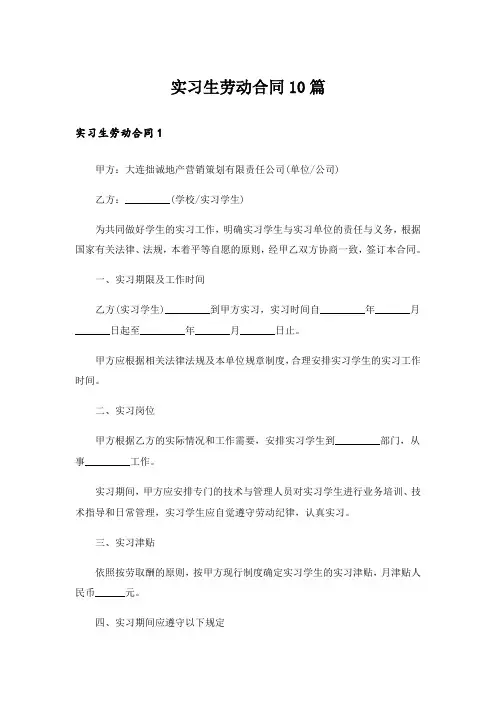 实习生劳动合同10篇

实习生劳动合同1

甲方：大连拙诚地产营销策划有限责任公司(单位/公司)

乙方：________(学校/实习学生)

为共同做好学生的实习工作，明确实习学生与实习单位的责任与义务，根据国家有关法律、法规，本着平等自愿的原则，经甲乙双方协商一致，签订本合同。

一、实习期限及工作时间

乙方(实习学生)________到甲方实习，实习时间自________年______月______日起至________年______月______日止。

甲方应根据相关法律法规及本单位规章制度，合理安排实习学生的实习工作时间。

二、实习岗位

甲方根据乙方的实际情况和工作需要，安排实习学生到________部门，从事________工作。

实习期间，甲方应安排专门的技术与管理人员对实习学生进行业务培训、技术指导和日常管理，实习学生应自觉遵守劳动纪律，认真实习。

三、实习津贴

依照按劳取酬的原则，按甲方现行制度确定实习学生的实习津贴，月津贴人民币______元。

四、实习期间应遵守以下规定